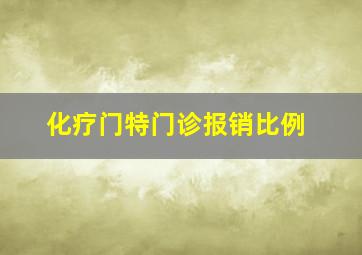 化疗门特门诊报销比例